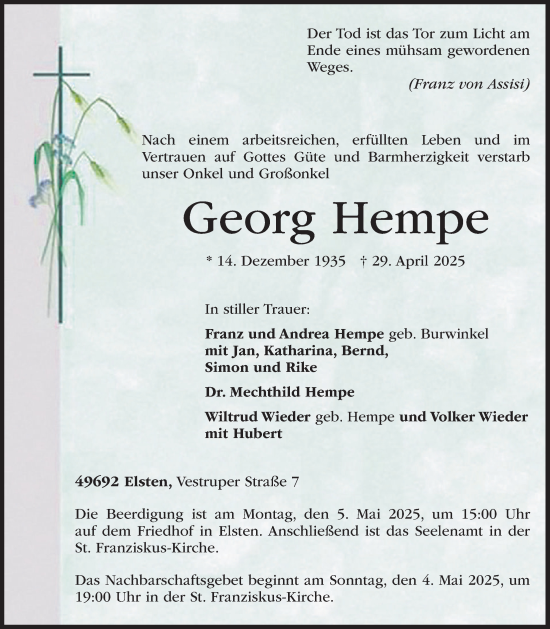 Der Tod ist das Tor zum Licht am Ende eines mühsam gewordenen Weges.
(Franz von Assisi)

Nach einem arbeitsreichen, erfüllten Leben und im Vertrauen auf Gottes Güte und Barmherzigkeit verstarb unser Onkel und Großonkel

Georg Hempe

* 14. Dezember 1935 † 29. April 2025

In stiller Trauer:

Franz und Andrea Hempe geb. Burwinkel mit Jan, Katharina, Bernd, Simon und Rike

Dr. Mechthild Hempe

Wiltrud Wieder geb. Hempe und Volker Wieder mit Hubert

49692 Elsten, Vestruper Straße 7

Die Beerdigung ist am Montag, den 5. Mai 2025, um 15:00 Uhr auf dem Friedhof in Elsten. Anschließend ist das Seelenamt in der St. Franziskus-Kirche.

Das Nachbarschaftsgebet beginnt am Sonntag, den 4. Mai 2025, um 19:00 Uhr in der St. Franziskus-Kirche.